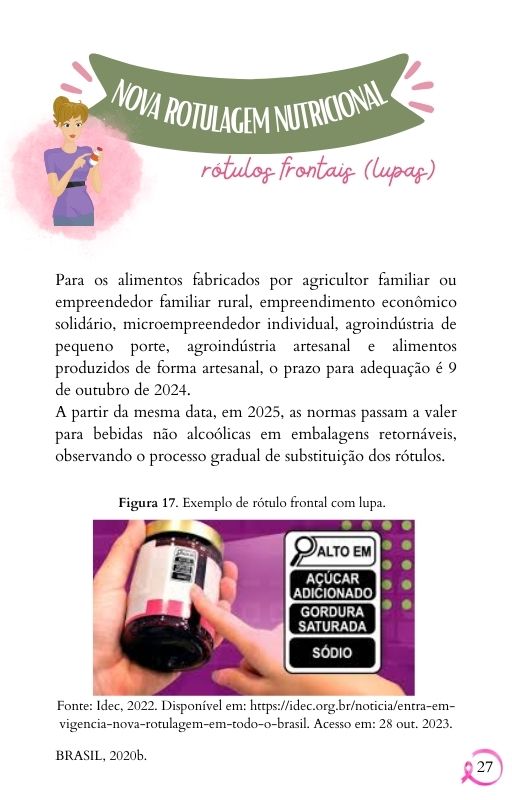 NOVA ROTULAGEM NUTRICIONAL

rótulos frontais (lupas)

Para os alimentos fabricados por agricultor familiar ou empreendedor familiar rural, empreendimento econômico solidário, microempreendedor individual, agroindústria de pequeno porte, agroindústria artesanal e alimentos produzidos de forma artesanal, o prazo para adequação é 9 de outubro de 2024.

A partir da mesma data, em 2025, as normas passam a valer para bebidas não alcoólicas em embalagens retornáveis, observando o processo gradual de substituição dos rótulos.

Figura 17. Exemplo de rótulo frontal com lupa.

ALTO EM
AÇÚCAR ADICIONADO
GORDURA SATURADA
SÓDIO

Fonte: Idec, 2022. Disponível em: https://idec.org.br/noticia/entra-em-vigencia-nova-rotulagem-em-todo-o-brasil. Acesso em: 28 out. 2023.

BRASIL, 2020b.

27